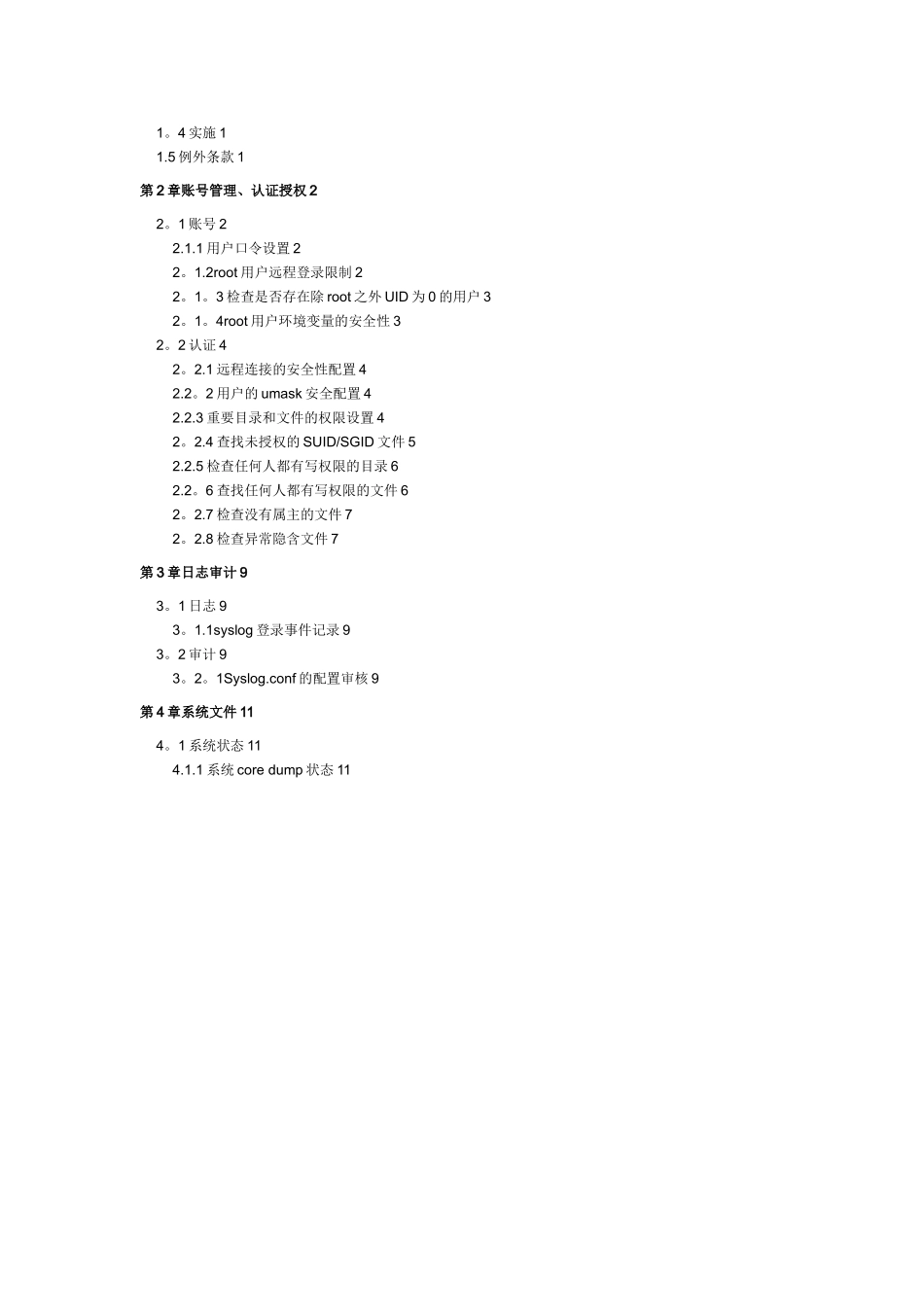 1。4 实施 1

1.5 例外条款 1

第 2 章账号管理、认证授权 2

2。1 账号 2

2.1.1 用户口令设置 2

2。1.2root 用户远程登录限制 2

2。1。3 检查是否存在除 root 之外 UID 为 0 的用户 3

2。1。4root 用户环境变量的安全性 3

2。2 认证 4

2。2.1 远程连接的安全性配置 4

2.2。2 用户的 umask 安全配置 4

2.2.3 重要目录和文件的权限设置 4

2。2.4 查找未授权的 SUID/SGID 文件 5

2.2.5 检查任何人都有写权限的目录 6

2.2。6 查找任何人都有写权限的文件 6

2。2.7 检查没有属主的文件 7

2。2.8 检查异常隐含文件 7

第 3 章日志审计 9

3。1 日志 9

3。1.1syslog 登录事件记录 9

3。2 审计 9

3。2。1Syslog.conf 的配置审核 9

第 4 章系统文件 11

4。1 系统状态 11

4.1.1 系统 core dump 状态 11